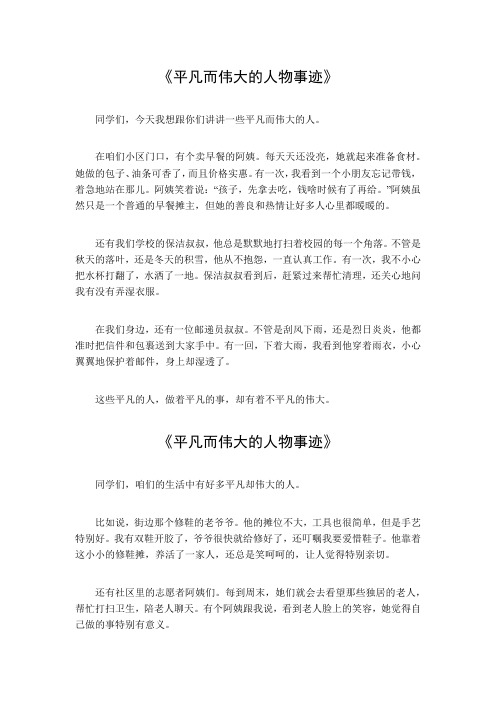 《平凡而伟大的人物事迹》

同学们，今天我想跟你们讲讲一些平凡而伟大的人。

在咱们小区门口，有个卖早餐的阿姨。每天天还没亮，她就起来准备食材。她做的包子、油条可香了，而且价格实惠。有一次，我看到一个小朋友忘记带钱，着急地站在那儿。阿姨笑着说：“孩子，先拿去吃，钱啥时候有了再给。”阿姨虽然只是一个普通的早餐摊主，但她的善良和热情让好多人心里都暖暖的。

还有我们学校的保洁叔叔，他总是默默地打扫着校园的每一个角落。不管是秋天的落叶，还是冬天的积雪，他从不抱怨，一直认真工作。有一次，我不小心把水杯打翻了，水洒了一地。保洁叔叔看到后，赶紧过来帮忙清理，还关心地问我有没有弄湿衣服。

在我们身边，还有一位邮递员叔叔。不管是刮风下雨，还是烈日炎炎，他都准时把信件和包裹送到大家手中。有一回，下着大雨，我看到他穿着雨衣，小心翼翼地保护着邮件，身上却湿透了。

这些平凡的人，做着平凡的事，却有着不平凡的伟大。

《平凡而伟大的人物事迹》

同学们，咱们的生活中有好多平凡却伟大的人。

比如说，街边那个修鞋的老爷爷。他的摊位不大，工具也很简单，但是手艺特别好。我有双鞋开胶了，爷爷很快就给修好了，还叮嘱我要爱惜鞋子。他靠着这小小的修鞋摊，养活了一家人，还总是笑呵呵的，让人觉得特别亲切。

还有社区里的志愿者阿姨们。每到周末，她们就会去看望那些独居的老人，帮忙打扫卫生，陪老人聊天。有个阿姨跟我说，看到老人脸上的笑容，她觉得自己做的事特别有意义。